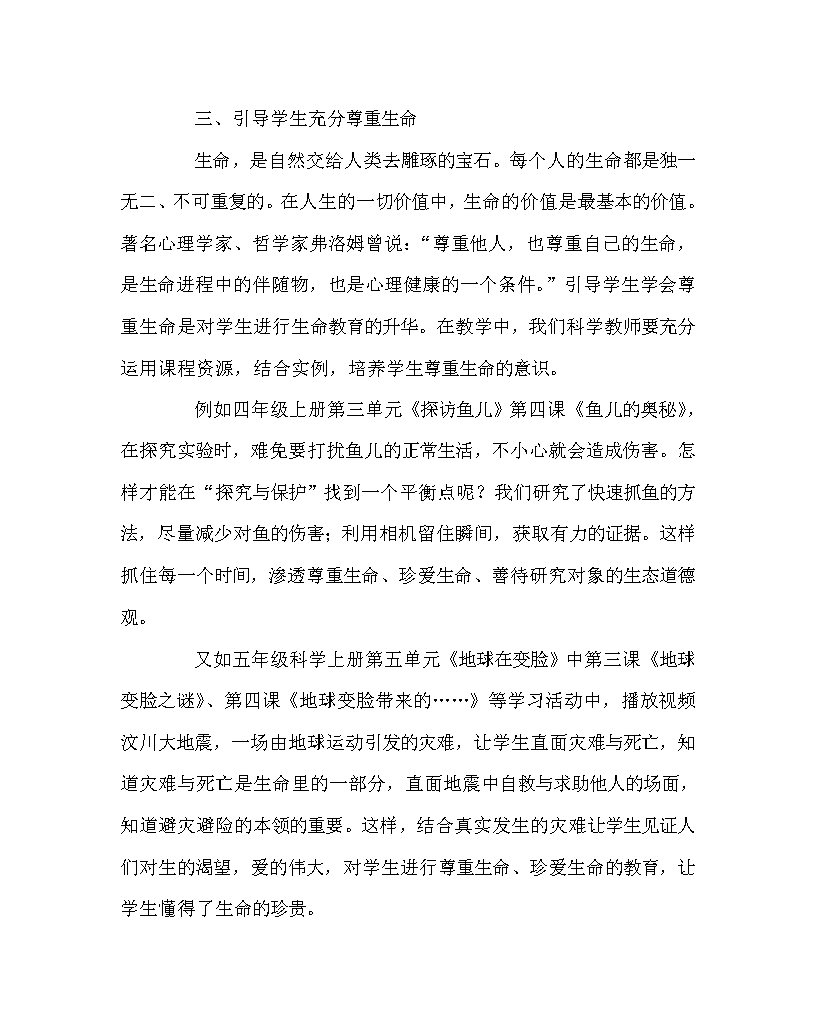 三、引导学生充分尊重生命

生命，是自然交给人类去雕琢的宝石。每个人的生命都是独一无二、不可重复的。在人生的一切价值中，生命的价值是最基本的价值。著名心理学家、哲学家弗洛姆曾说：“尊重他人，也尊重自己的生命，是生命进程中的伴随物，也是心理健康的一个条件。”引导学生学会尊重生命是对学生进行生命教育的升华。在教学中，我们科学教师要充分运用课程资源，结合实例，培养学生尊重生命的意识。

例如四年级上册第三单元《探访鱼儿》第四课《鱼儿的奥秘》，在探究实验时，难免要打扰鱼儿的正常生活，不小心就会造成伤害。怎样才能在“探究与保护”找到一个平衡点呢？我们研究了快速抓鱼的方法，尽量减少对鱼的伤害；利用相机留住瞬间，获取有力的证据。这样抓住每一个时间，渗透尊重生命、珍爱生命、善待研究对象的生态道德观。

又如五年级科学上册第五单元《地球在变脸》中第三课《地球变脸之谜》、第四课《地球变脸带来的……》等学习活动中，播放视频汶川大地震，一场由地球运动引发的灾难，让学生直面灾难与死亡，知道灾难与死亡是生命里的一部分，直面地震中自救与求助他人的场面，知道避灾避险的本领的重要。这样，结合真实发生的灾难让学生见证人们对生的渴望，爱的伟大，对学生进行尊重生命、珍爱生命的教育，让学生懂得了生命的珍贵。